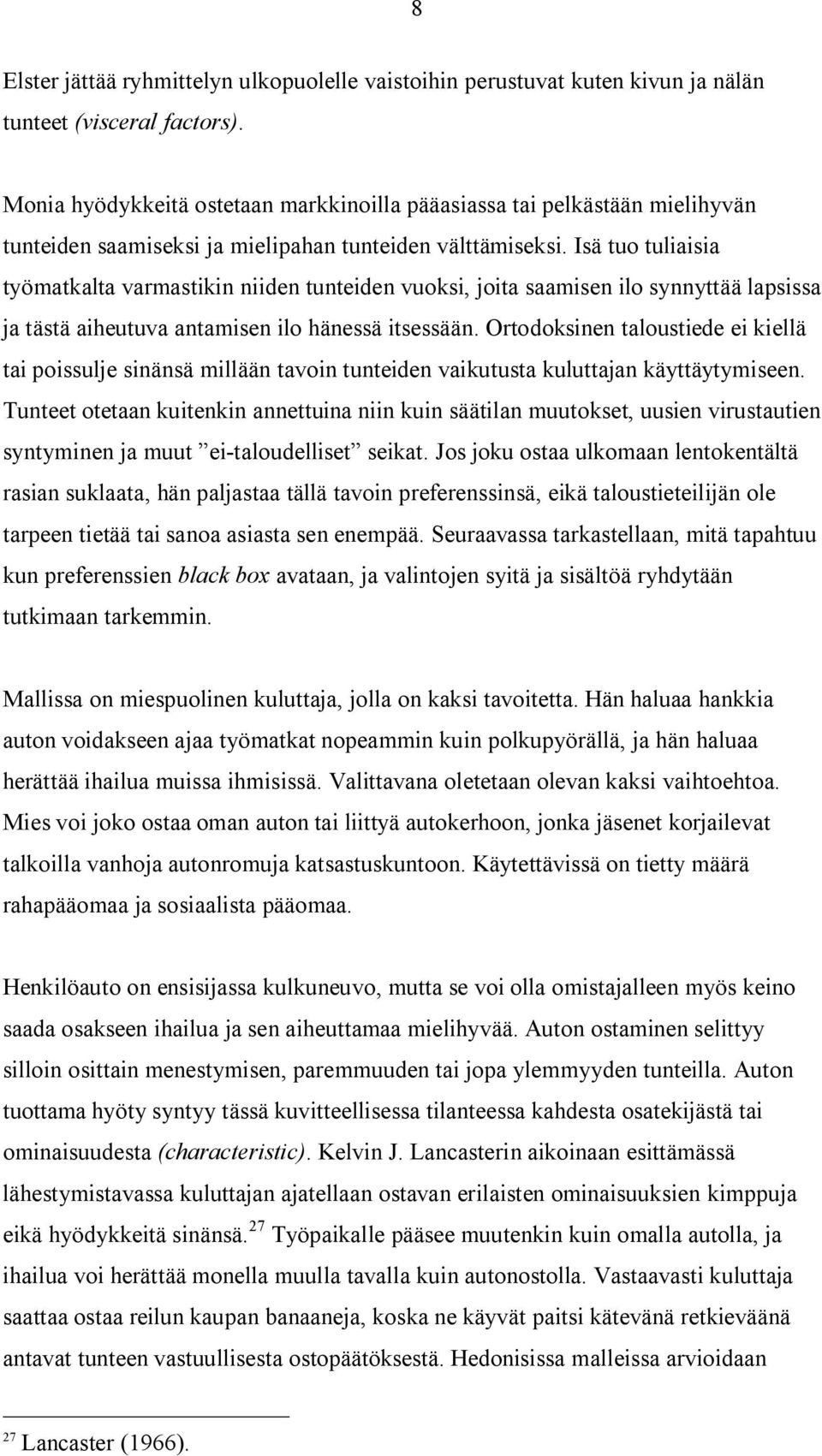 8

Elster jättää ryhmittelyn ulkopuolelle vaistoihin perustuvat kuten kivun ja nälän tunteet (visceral factors).

Monia hyödykkeitä ostetaan markkinoilla pääasiassa tai pelkästään mielihyvän tunteiden saamiseksi ja mielipahan tunteiden välttämiseksi. Isä tuo tuliaisia työmatkalta varmastikin niiden tunteiden vuoksi, joita saamisen ilo synnyttää lapsissa ja tästä aiheutuva antamisen ilo hänessä itsessään. Ortodoksinen taloustiede ei kiellä tai poissulje sinänsä millään tavoin tunteiden vaikutusta kuluttajan käyttäytymiseen. Tunteet otetaan kuitenkin annettuina niin kuin säätilan muutokset, uusien virustautien syntyminen ja muut ”ei-taloudelliset” seikat. Jos joku ostaa ulkomaan lentokentältä rasian suklaata, hän paljastaa tällä tavoin preferenssinsä, eikä taloustieteilijän ole tarpeen tietää tai sanoa asiasta sen enempää. Seuraavassa tarkastellaan, mitä tapahtuu kun preferenssien black box avataan, ja valintojen syitä ja sisältöä ryhdytään tutkimaan tarkemmin.

Mallissa on miespuolinen kuluttaja, jolla on kaksi tavoitetta. Hän haluaa hankkia auton voidakseen ajaa työmatkat nopeammin kuin polkupyörällä, ja hän haluaa herättää ihailua muissa ihmisissä. Valittavana oletetaan olevan kaksi vaihtoehtoa. Mies voi joko ostaa oman auton tai liittyä autokerhoon, jonka jäsenet korjailevat talkoilla vanhoja autonromuja katsastuskuntoon. Käytettävissä on tietty määrä rahapääomaa ja sosiaalista pääomaa.

Henkilöauto on ensisijassa kulkuneuvo, mutta se voi olla omistajalleen myös keino saada osakseen ihailua ja sen aiheuttamaa mielihyvää. Auton ostaminen selittyy silloin osittain menestymisen, paremmuuden tai jopa ylemmyyden tunteilla. Auton tuottama hyöty syntyy tässä kuvitteellisessa tilanteessa kahdesta osatekijästä tai ominaisuudesta (characteristic). Kelvin J. Lancasterin aikoinaan esittämässä lähestymistavassa kuluttajan ajatellaan ostavan erilaisten ominaisuuksien kimppuja eikä hyödykkeitä sinänsä.$^{27}$ Työpaikalle pääsee muutenkin kuin omalla autolla, ja ihailua voi herättää monella muulla tavalla kuin autonostolla. Vastaavasti kuluttaja saattaa ostaa reilun kaupan banaaneja, koska ne käyvät paitsi kätevänä retkieväänä antavat tunteen vastuullisesta ostopäätöksestä. Hedonisissa malleissa arvioidaan

$^{27}$ Lancaster (1966).